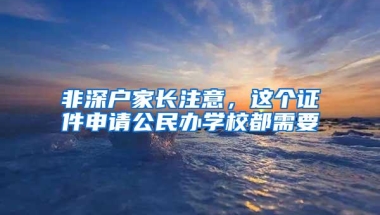 非深户家长注意，这个证件申请公民办学校都需要